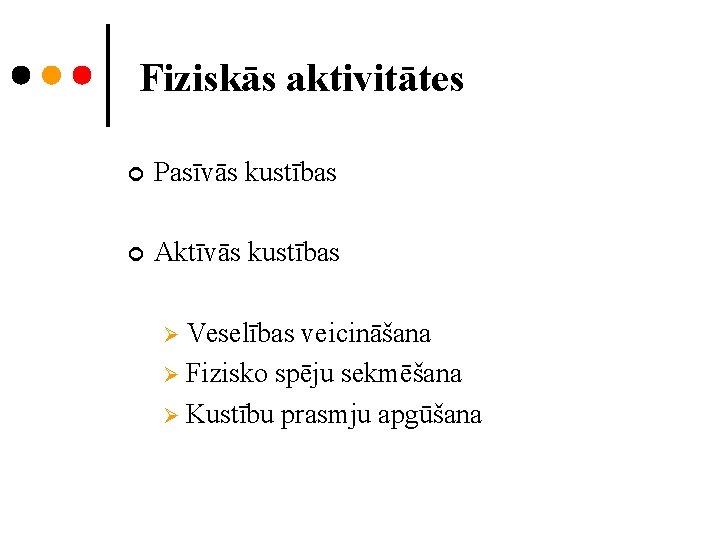 Fiziskās aktivitātes

Pasīvās kustības

Aktīvās kustības

Veselības veicināšana
Fizisko spēju sekmēšana
Kustību prasmju apgūšana